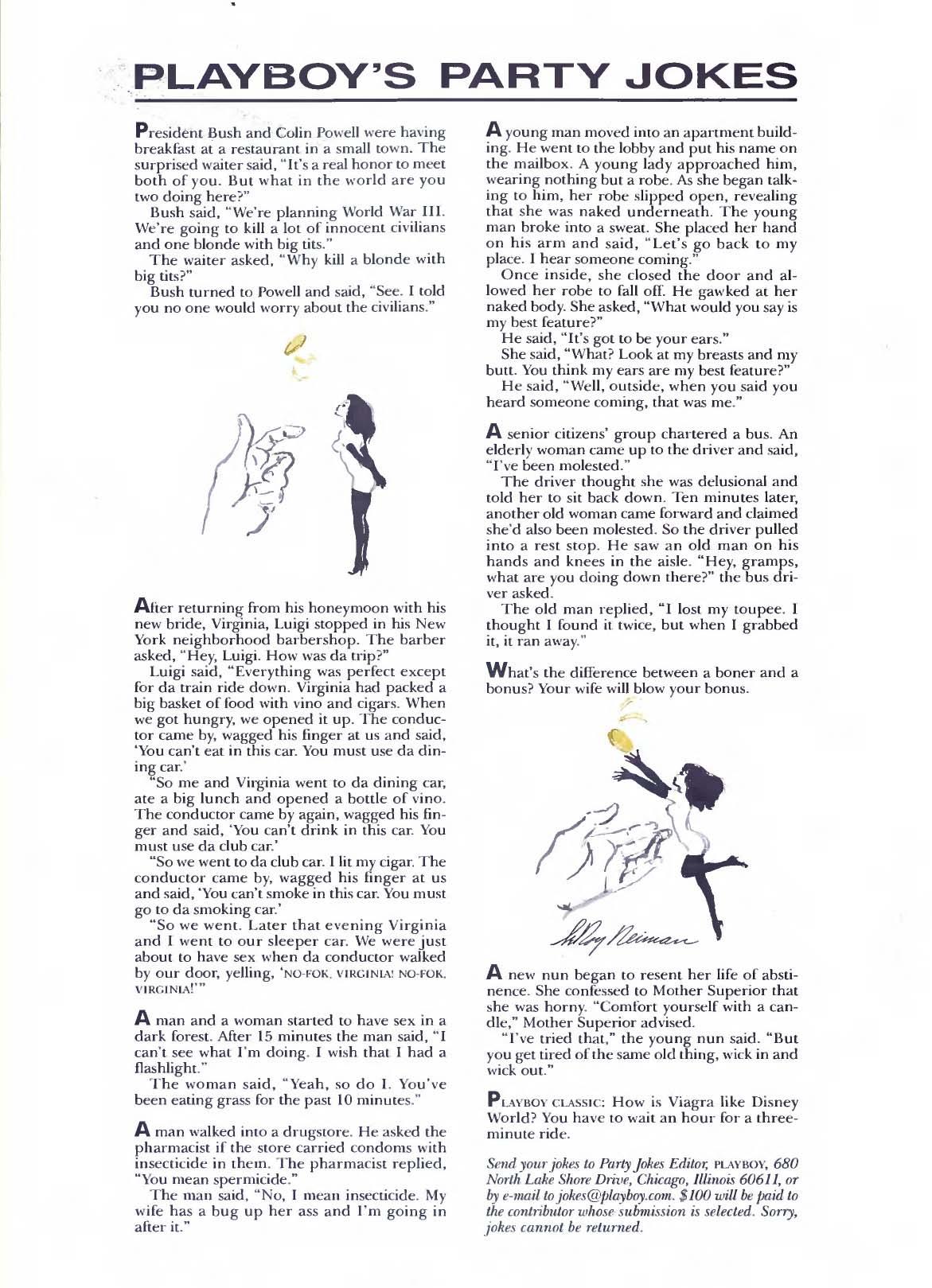 PLAYBOY'S PARTY JOKES

President Bush and Colin Powell were having breakfast at a restaurant in a small town. The surprised waiter said, "It's a real honor to meet both of you. But what in the world are you two doing here?"

Bush said, "We're planning World War III. We're going to kill a lot of innocent civilians and one blonde with big tits."

The waiter asked, "Why kill a blonde with big tits?"

Bush turned to Powell and said, "See. I told you no one would worry about the civilians."

After returning from his honeymoon with his new bride, Virginia, Luigi stopped in his New York neighborhood barbershop. The barber asked, "Hey, Luigi. How was da trip?"

Luigi said, "Everything was perfect except for da train ride down. Virginia had packed a big basket of food with vino and cigars. When we got hungry, we opened it up. The conductor came by, wagged his finger at us and said, 'You can't eat in this car. You must use da dining car.'

"So me and Virginia went to da dining car, ate a big lunch and opened a bottle of vino. The conductor came by again, wagged his finger and said, 'You can't drink in this car. You must use da club car.'

"So we went to da club car. I lit my cigar. The conductor came by, wagged his finger at us and said, 'You can't smoke in this car. You must go to da smoking car.'

"So we went. Later that evening Virginia and I went to our sleeper car. We were just about to have sex when da conductor walked by our door, yelling, 'NO-FOK, VIRGINIA! NO-FOK, VIRGINIA!'"

A man and a woman started to have sex in a dark forest. After 15 minutes the man said, "I can't see what I'm doing. I wish that I had a flashlight."

The woman said, "Yeah, so do I. You've been eating grass for the past 10 minutes."

A man walked into a drugstore. He asked the pharmacist if the store carried condoms with insecticide in them. The pharmacist replied, "You mean spermicide."

The man said, "No, I mean insecticide. My wife has a bug up her ass and I'm going in after it."

A young man moved into an apartment building. He went to the lobby and put his name on the mailbox. A young lady approached him, wearing nothing but a robe. As she began talking to him, her robe slipped open, revealing that she was naked underneath. The young man broke into a sweat. She placed her hand on his arm and said, "Let's go back to my place. I hear someone coming."

Once inside, she closed the door and allowed her robe to fall off. He gawked at her naked body. She asked, "What would you say is my best feature?"

He said, "It's got to be your ears."

She said, "What? Look at my breasts and my butt. You think my ears are my best feature?"

He said, "Well, outside, when you said you heard someone coming, that was me."

A senior citizens' group chartered a bus. An elderly woman came up to the driver and said, "I've been molested."

The driver thought she was delusional and told her to sit back down. Ten minutes later, another old woman came forward and claimed she'd also been molested. So the driver pulled into a rest stop. He saw an old man on his hands and knees in the aisle. "Hey, gramps, what are you doing down there?" the bus driver asked.

The old man replied, "I lost my toupee. I thought I found it twice, but when I grabbed it, it ran away."

What's the difference between a boner and a bonus? Your wife will blow your bonus.

LeRoy Neiman

A new nun began to resent her life of abstinence. She confessed to Mother Superior that she was horny. "Comfort yourself with a candle," Mother Superior advised.

"I've tried that," the young nun said. "But you get tired of the same old thing, wick in and wick out."

PLAYBOY CLASSIC: How is Viagra like Disney World? You have to wait an hour for a three-minute ride.

Send your jokes to Party Jokes Editor, PLAYBOY, 680 North Lake Shore Drive, Chicago, Illinois 60611, or by e-mail to jokes@playboy.com. $100 will be paid to the contributor whose submission is selected. Sorry, jokes cannot be returned.